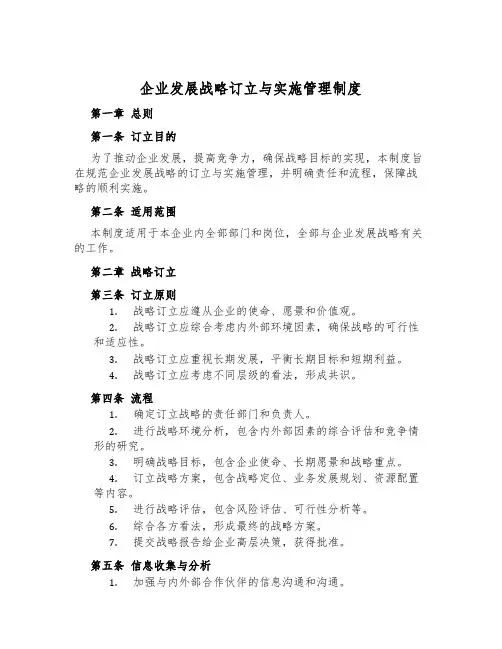 企业发展战略订立与实施管理制度

第一章 总则

第一条 订立目的

为了推动企业发展，提高竞争力，确保战略目标的实现，本制度旨在规范企业发展战略的订立与实施管理，并明确责任和流程，保障战略的顺利实施。

第二条 适用范围

本制度适用于本企业内全部部门和岗位，全部与企业发展战略有关的工作。

第二章 战略订立

第三条 订立原则

1. 战略订立应遵从企业的使命、愿景和价值观。

2. 战略订立应综合考虑内外部环境因素，确保战略的可行性和适应性。

3. 战略订立应重视长期发展，平衡长期目标和短期利益。

4. 战略订立应考虑不同层级的看法，形成共识。

第四条 流程

1. 确定订立战略的责任部门和负责人。

2. 进行战略环境分析，包含内外部因素的综合评估和竞争情形的研究。

3. 明确战略目标，包含企业使命、长期愿景和战略重点。

4. 订立战略方案，包含战略定位、业务发展规划、资源配置等内容。

5. 进行战略评估，包含风险评估、可行性分析等。

6. 综合各方看法，形成最终的战略方案。

7. 提交战略报告给企业高层决策，获得批准。

第五条 信息收集与分析

1. 加强与内外部合作伙伴的信息沟通和沟通。